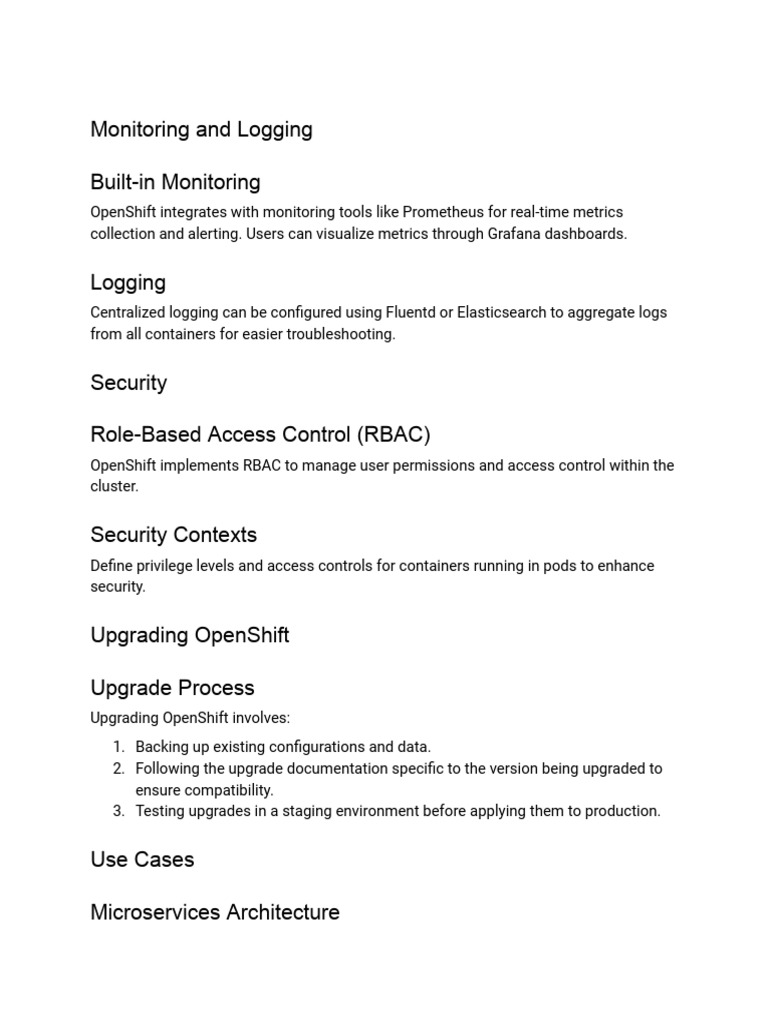 Monitoring and Logging

Built-in Monitoring

OpenShift integrates with monitoring tools like Prometheus for real-time metrics collection and alerting. Users can visualize metrics through Grafana dashboards.

Logging

Centralized logging can be configured using Fluentd or Elasticsearch to aggregate logs from all containers for easier troubleshooting.

Security

Role-Based Access Control (RBAC)

OpenShift implements RBAC to manage user permissions and access control within the cluster.

Security Contexts

Define privilege levels and access controls for containers running in pods to enhance security.

Upgrading OpenShift

Upgrade Process

Upgrading OpenShift involves:

1. Backing up existing configurations and data.
2. Following the upgrade documentation specific to the version being upgraded to ensure compatibility.
3. Testing upgrades in a staging environment before applying them to production.

Use Cases

Microservices Architecture